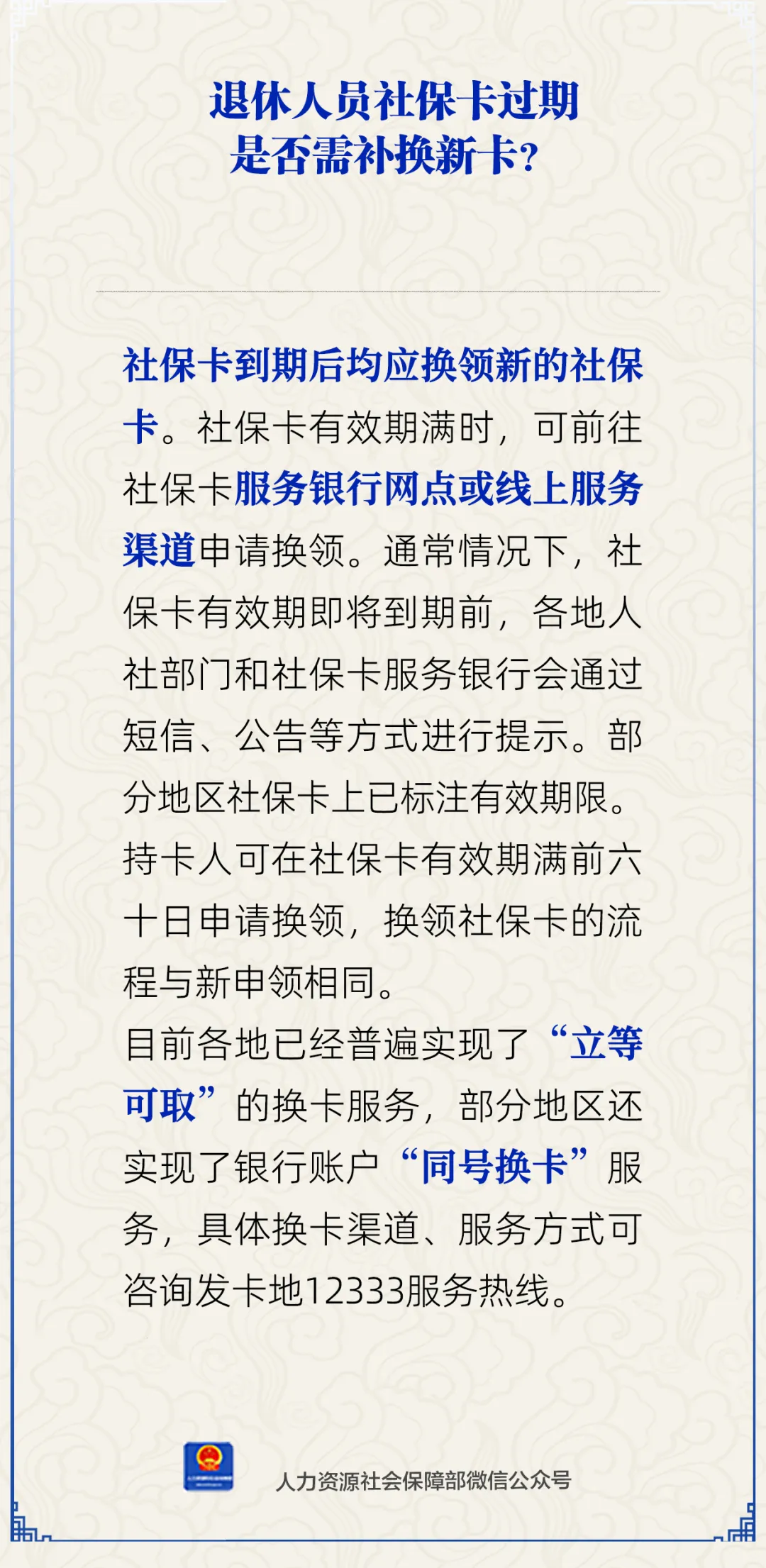 退休人员社保卡过期
是否需补换新卡？

社保卡到期后均应换领新的社保卡。社保卡有效期满时，可前往社保卡服务银行网点或线上服务渠道申请换领。通常情况下，社保卡有效期即将到期前，各地人社部门和社保卡服务银行会通过短信、公告等方式进行提示。部分地区社保卡上已标注有效期限。持卡人可在社保卡有效期满前六十日申请换领，换领社保卡的流程与新申领相同。

目前各地已经普遍实现了“立等可取”的换卡服务，部分地区还实现了银行账户“同号换卡”服务，具体换卡渠道、服务方式可咨询发卡地12333服务热线。

人力资源社会保障部微信公众号